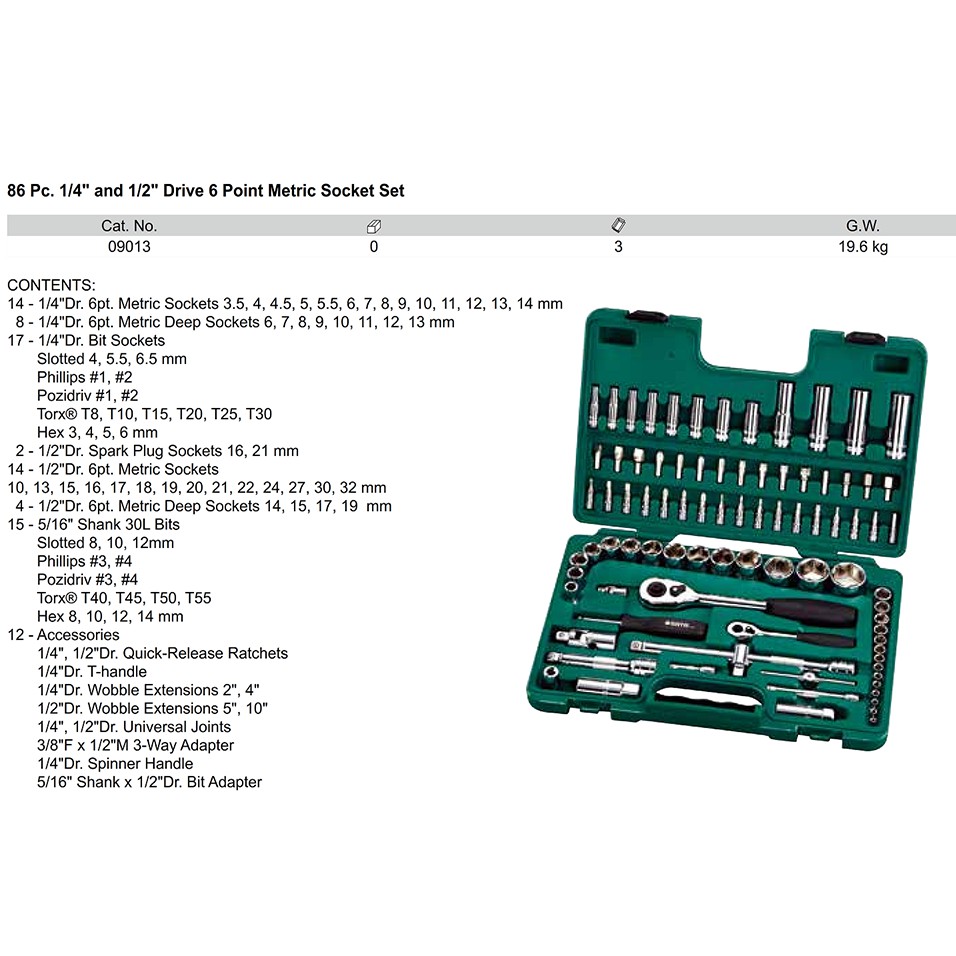 86 Pc. 1/4" and 1/2" Drive 6 Point Metric Socket Set

| Cat. No. | | | G.W. |
|---|---|---|---|
| 09013 | 0 | 3 | 19.6 kg |

CONTENTS:
14 - 1/4"Dr. 6pt. Metric Sockets 3.5, 4, 4.5, 5, 5.5, 6, 7, 8, 9, 10, 11, 12, 13, 14 mm
8 - 1/4"Dr. 6pt. Metric Deep Sockets 6, 7, 8, 9, 10, 11, 12, 13 mm
17 - 1/4"Dr. Bit Sockets
Slotted 4, 5.5, 6.5 mm
Phillips #1, #2
Pozidriv #1, #2
Torx® T8, T10, T15, T20, T25, T30
Hex 3, 4, 5, 6 mm
2 - 1/2"Dr. Spark Plug Sockets 16, 21 mm
14 - 1/2"Dr. 6pt. Metric Sockets
10, 13, 15, 16, 17, 18, 19, 20, 21, 22, 24, 27, 30, 32 mm
4 - 1/2"Dr. 6pt. Metric Deep Sockets 14, 15, 17, 19 mm
15 - 5/16" Shank 30L Bits
Slotted 8, 10, 12mm
Phillips #3, #4
Pozidriv #3, #4
Torx® T40, T45, T50, T55
Hex 8, 10, 12, 14 mm
12 - Accessories
1/4", 1/2"Dr. Quick-Release Ratchets
1/4"Dr. T-handle
1/4"Dr. Wobble Extensions 2", 4"
1/2"Dr. Wobble Extensions 5", 10"
1/4", 1/2"Dr. Universal Joints
3/8"F x 1/2"M 3-Way Adapter
1/4"Dr. Spinner Handle
5/16" Shank x 1/2"Dr. Bit Adapter